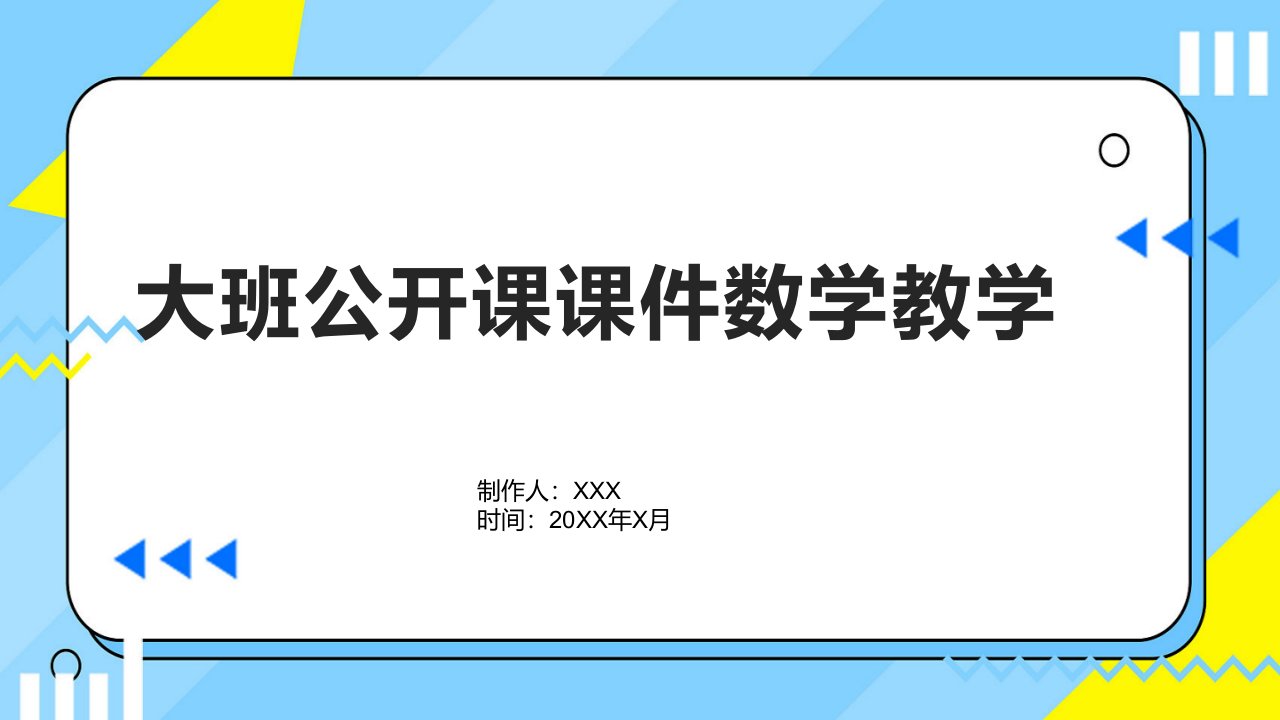 大班公开课课件数学教学

制作人：XXX
时间：20XX年X月